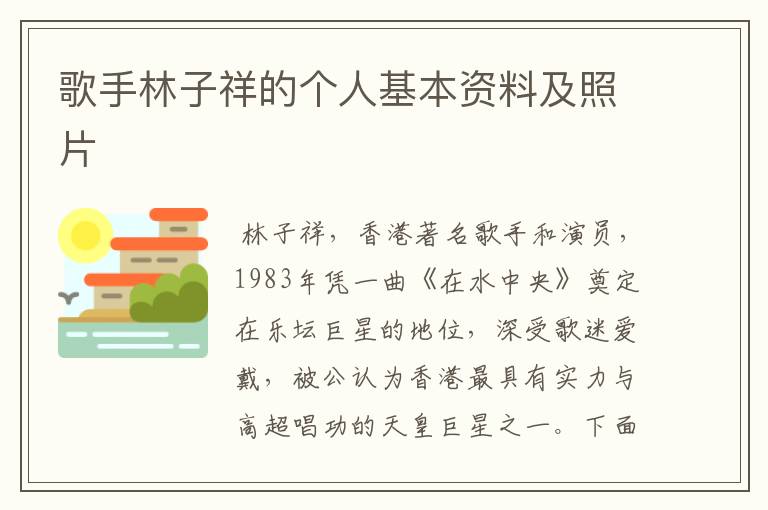 歌手林子祥的个人基本资料及照片

林子祥，香港著名歌手和演员，1983年凭一曲《在水中央》奠定在乐坛巨星的地位，深受歌迷爱戴，被公认为香港最具有实力与高超唱功的天皇巨星之一。下面